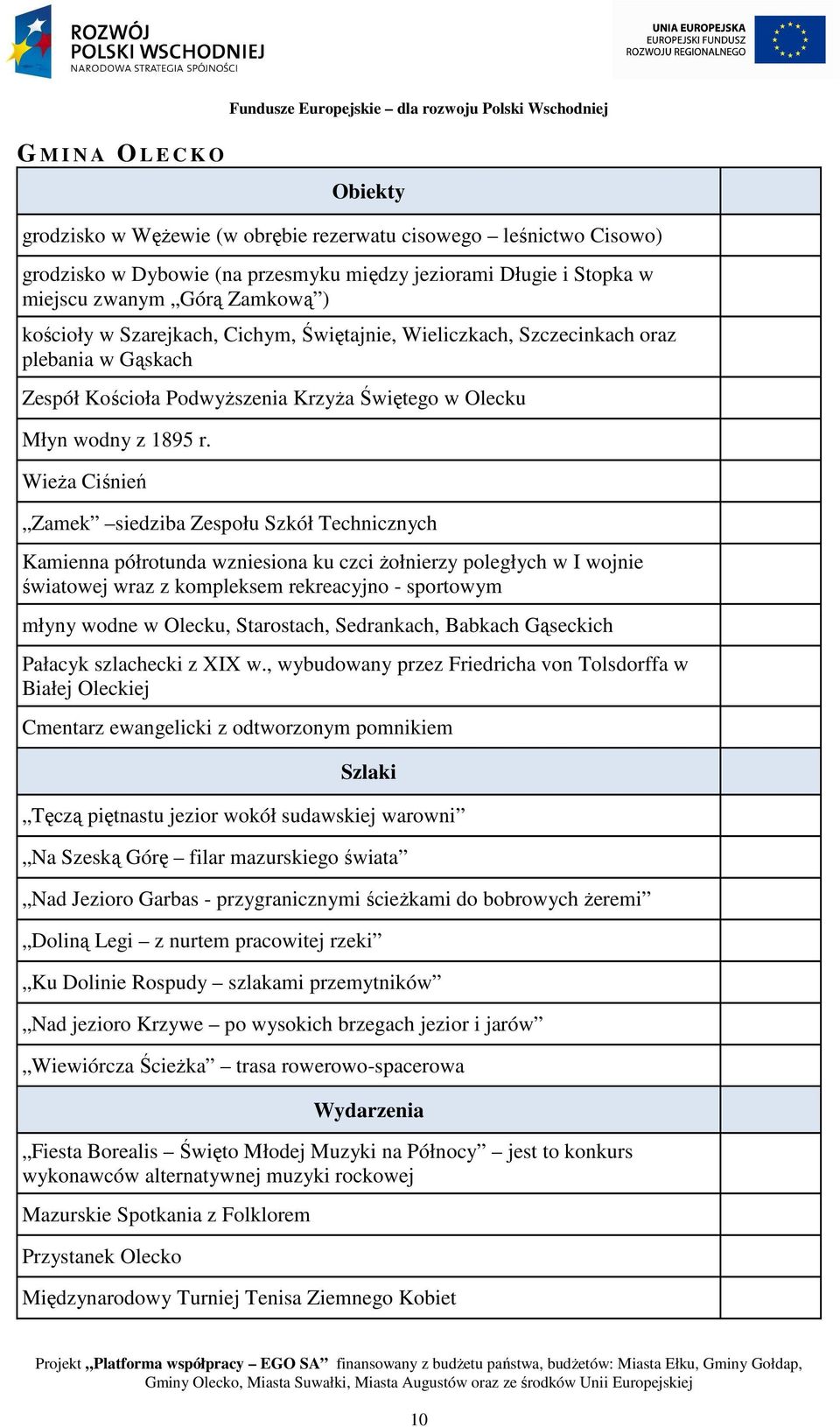 ROZWÓJ POLSKI WSCHODNIEJ
NARODOWA STRATEGIA SPÓJNOŚCI

UNIA EUROPEJSKA
EUROPEJSKI FUNDUSZ ROZWOJU REGIONALNEGO

Fundusze Europejskie – dla rozwoju Polski Wschodniej

GMINA OLECKO

| Obiekty | |
|---|---|
| grodzisko w Wężewie (w obrębie rezerwatu cisowego – leśnictwo Cisowo) | |
| grodzisko w Dybowie (na przesmyku między jeziorami Długie i Stopka w miejscu zwanym „Górą Zamkową”) | |
| kościoły w Szarejkach, Cichym, Świętajnie, Wieliczkach, Szczecinkach oraz plebania w Gąskach | |
| Zespół Kościoła Podwyższenia Krzyża Świętego w Olecku | |
| Młyn wodny z 1895 r. | |
| Wieża Ciśnień | |
| „Zamek” –siedziba Zespołu Szkół Technicznych | |
| Kamienna półrotunda wzniesiona ku czci żołnierzy poległych w I wojnie światowej wraz z kompleksem rekreacyjno - sportowym | |
| młyny wodne w Olecku, Starostach, Sedrankach, Babkach Gąseckich | |
| Pałacyk szlachecki z XIX w., wybudowany przez Friedricha von Tolsdorffa w Białej Oleckiej | |
| Cmentarz ewangelicki z odtworzonym pomnikiem | |
| Szlaki | |
| „Tęczą piętnastu jezior wokół sudawskiej warowni” | |
| „Na Szeską Górę – filar mazurskiego świata” | |
| „Nad Jezioro Garbas - przygranicznymi ścieżkami do bobrowych żeremi” | |
| „Doliną Legi – z nurtem pracowitej rzeki” | |
| „Ku Dolinie Rospudy – szlakami przemytników” | |
| „Nad jezioro Krzywe – po wysokich brzegach jezior i jarów” | |
| „Wiewiórcza Ścieżka” – trasa rowerowo-spacerowa | |
| Wydarzenia | |
| „Fiesta Borealis – Święto Młodej Muzyki na Północy” – jest to konkurs wykonawców alternatywnej muzyki rockowej | |
| Mazurskie Spotkania z Folklorem | |
| Przystanek Olecko | |
| Międzynarodowy Turniej Tenisa Ziemnego Kobiet | |

Projekt „Platforma współpracy – EGO SA” finansowany z budżetu państwa, budżetów: Miasta Ełku, Gminy Gołdap, Gminy Olecko, Miasta Suwałki, Miasta Augustów oraz ze środków Unii Europejskiej

10